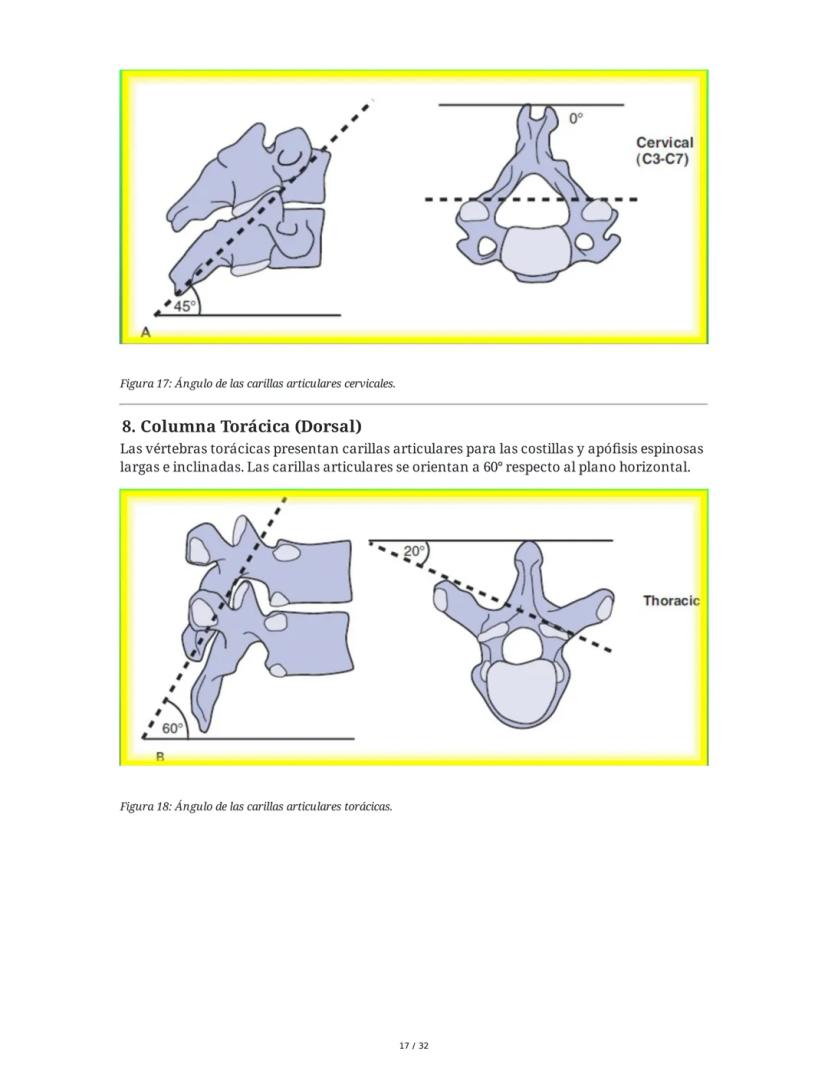 0°

Cervical (C3-C7)

45°

A

Figura 17: Ángulo de las carillas articulares cervicales.

8. Columna Torácica (Dorsal)

Las vértebras torácicas presentan carillas articulares para las costillas y apófisis espinosas largas e inclinadas. Las carillas articulares se orientan a 60° respecto al plano horizontal.

20°

Thoracic

60°

B

Figura 18: Ángulo de las carillas articulares torácicas.

17 / 32